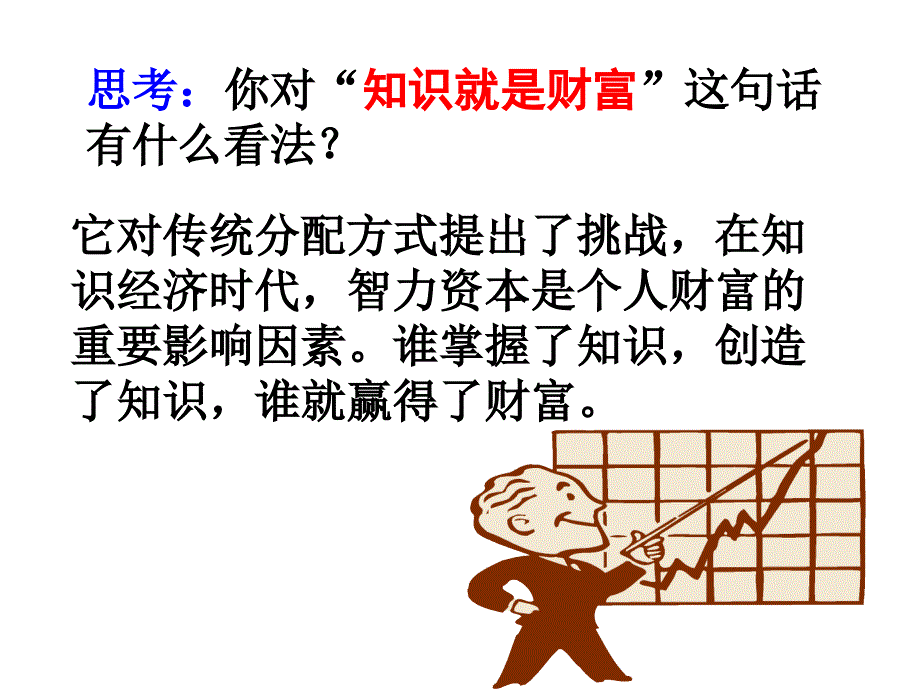 思考：你对“知识就是财富”这句话有什么看法?

它对传统分配方式提出了挑战，在知识经济时代，智力资本是个人财富的重要影响因素。谁掌握了知识，创造了知识，谁就赢得了财富。